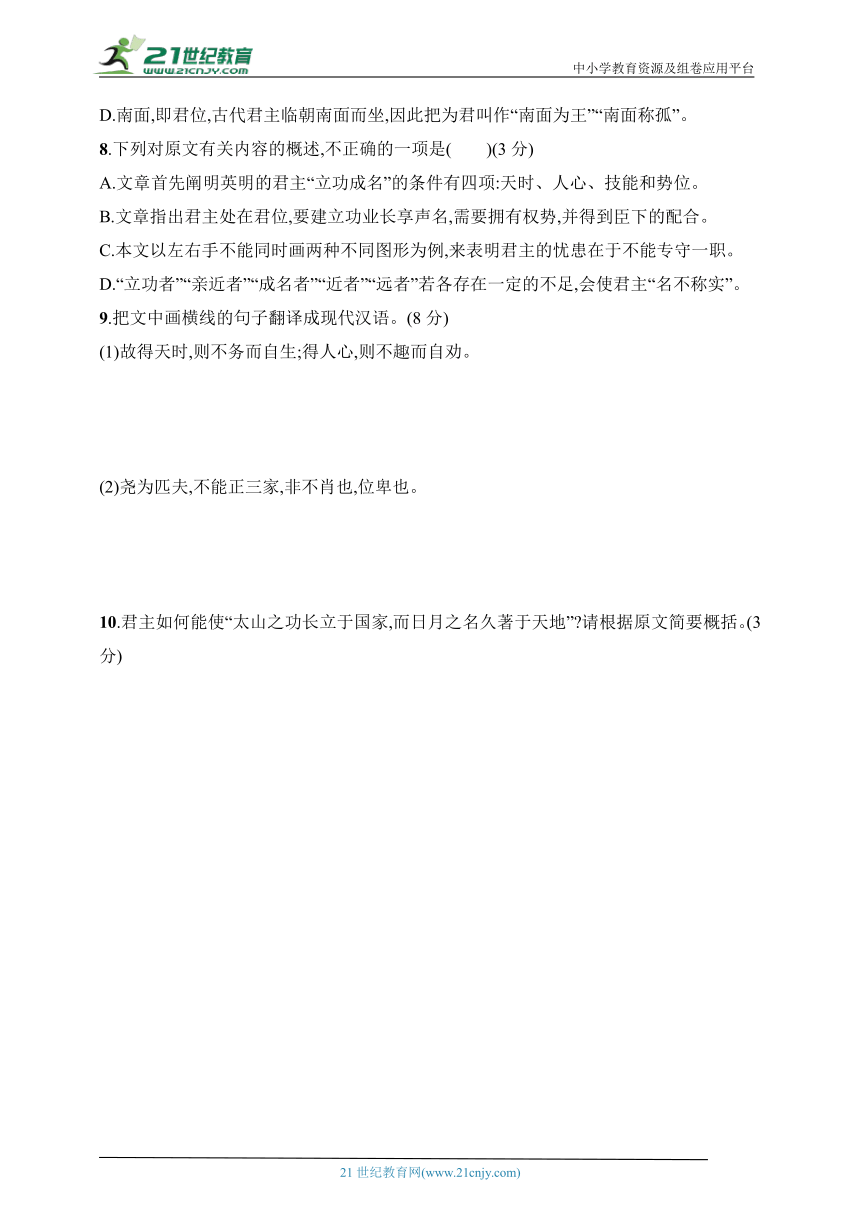 21世纪教育
www.21cnjy.com
中小学教育资源及组卷应用平台

D.南面,即君位,古代君主临朝南面而坐,因此把为君叫作“南面为王”“南面称孤”。

8.下列对原文有关内容的概述,不正确的一项是(　　)(3 分)

A.文章首先阐明英明的君主“立功成名”的条件有四项:天时、人心、技能和势位。

B.文章指出君主处在君位,要建立功业长享声名,需要拥有权势,并得到臣下的配合。

C.本文以左右手不能同时画两种不同图形为例,来表明君主的忧患在于不能专守一职。

D.“立功者”“亲近者”“成名者”“近者”“远者”若各存在一定的不足,会使君主“名不称实”。

9.把文中画横线的句子翻译成现代汉语。(8 分)

(1)故得天时,则不务而自生;得人心,则不趣而自劝。

(2)尧为匹夫,不能正三家,非不肖也,位卑也。

10.君主如何能使“太山之功长立于国家,而日月之名久著于天地”?请根据原文简要概括。(3 分)

21 世纪教育网(www.21cnjy.com)